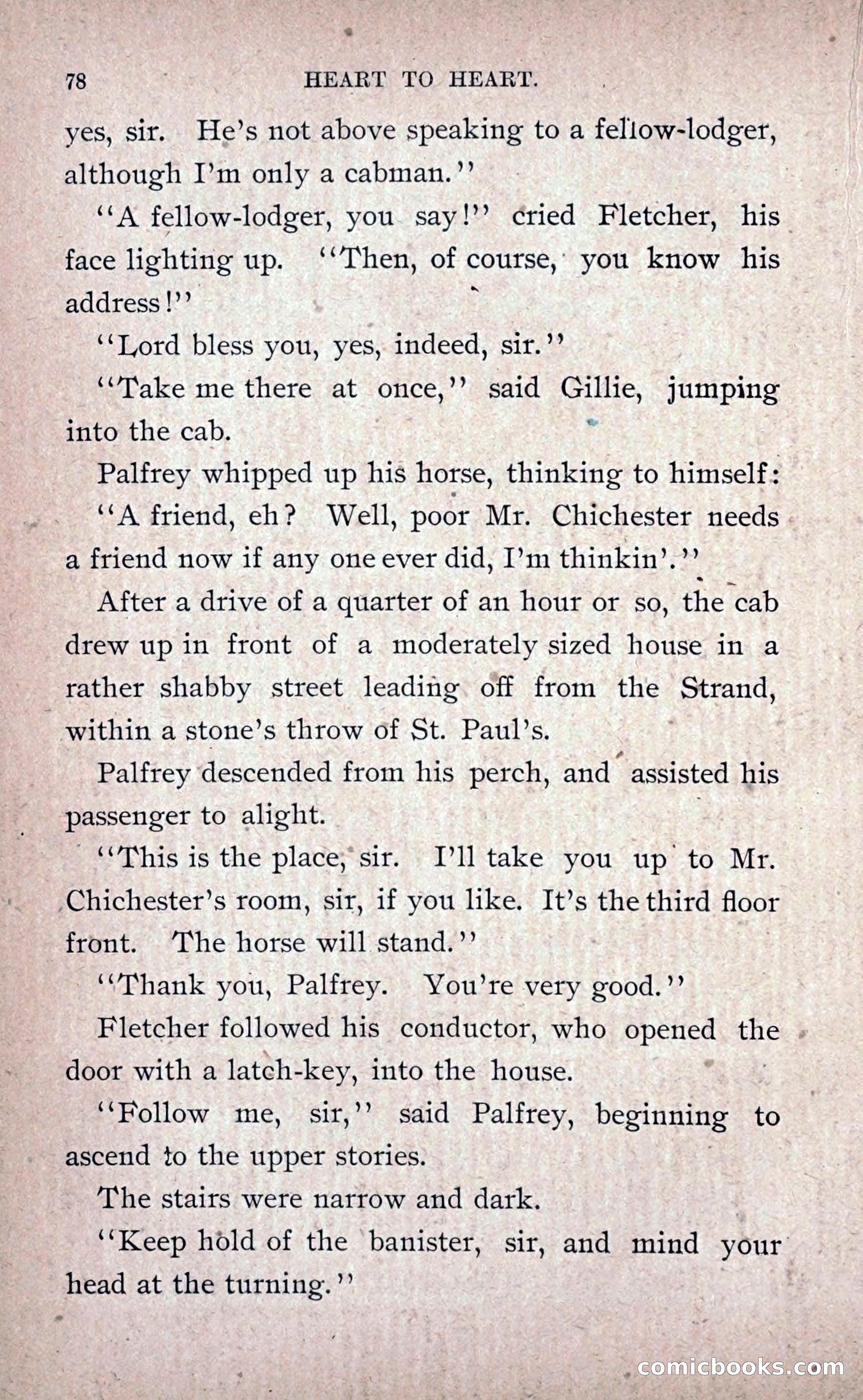 78 HEART TO HEART.

yes, sir. He's not above speaking to a fellow-lodger, although I'm only a cabman."

"A fellow-lodger, you say!" cried Fletcher, his face lighting up. "Then, of course, you know his address!"

"Lord bless you, yes, indeed, sir."

"Take me there at once," said Gillie, jumping into the cab.

Palfrey whipped up his horse, thinking to himself:

"A friend, eh? Well, poor Mr. Chichester needs a friend now if any one ever did, I'm thinkin'."

After a drive of a quarter of an hour or so, the cab drew up in front of a moderately sized house in a rather shabby street leading off from the Strand, within a stone's throw of St. Paul's.

Palfrey descended from his perch, and assisted his passenger to alight.

"This is the place, sir. I'll take you up to Mr. Chichester's room, sir, if you like. It's the third floor front. The horse will stand."

"Thank you, Palfrey. You're very good."

Fletcher followed his conductor, who opened the door with a latch-key, into the house.

"Follow me, sir," said Palfrey, beginning to ascend to the upper stories.

The stairs were narrow and dark.

"Keep hold of the banister, sir, and mind your head at the turning."

comicbooks.com